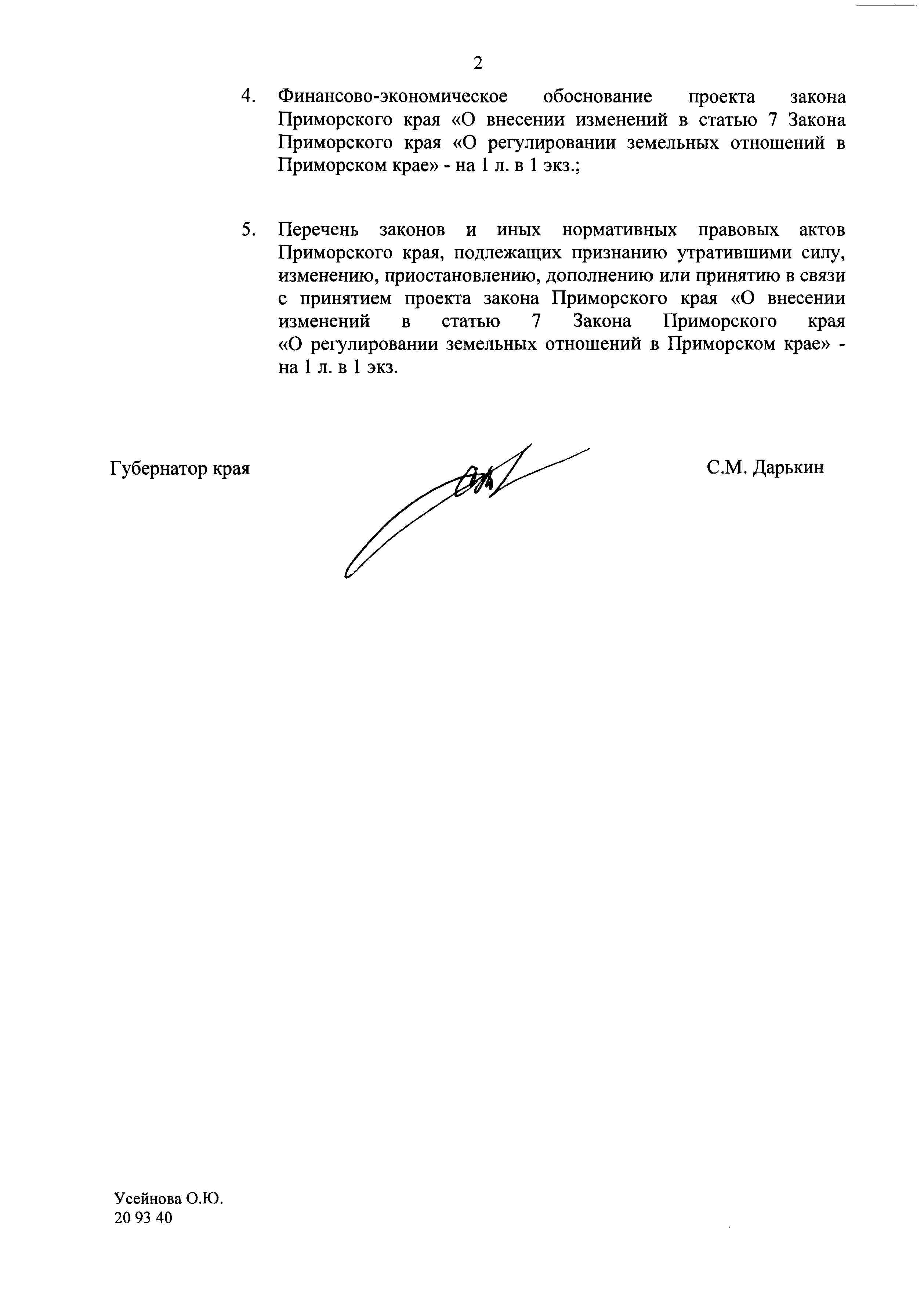 2

4. Финансово-экономическое обоснование проекта закона Приморского края «О внесении изменений в статью 7 Закона Приморского края «О регулировании земельных отношений в Приморском крае» - на 1 л. в 1 экз.;

5. Перечень законов и иных нормативных правовых актов Приморского края, подлежащих признанию утратившими силу, изменению, приостановлению, дополнению или принятию в связи с принятием проекта закона Приморского края «О внесении изменений в статью 7 Закона Приморского края «О регулировании земельных отношений в Приморском крае» - на 1 л. в 1 экз.

Губернатор края

С.М. Дарькин

Усейнова О.Ю.
20 93 40